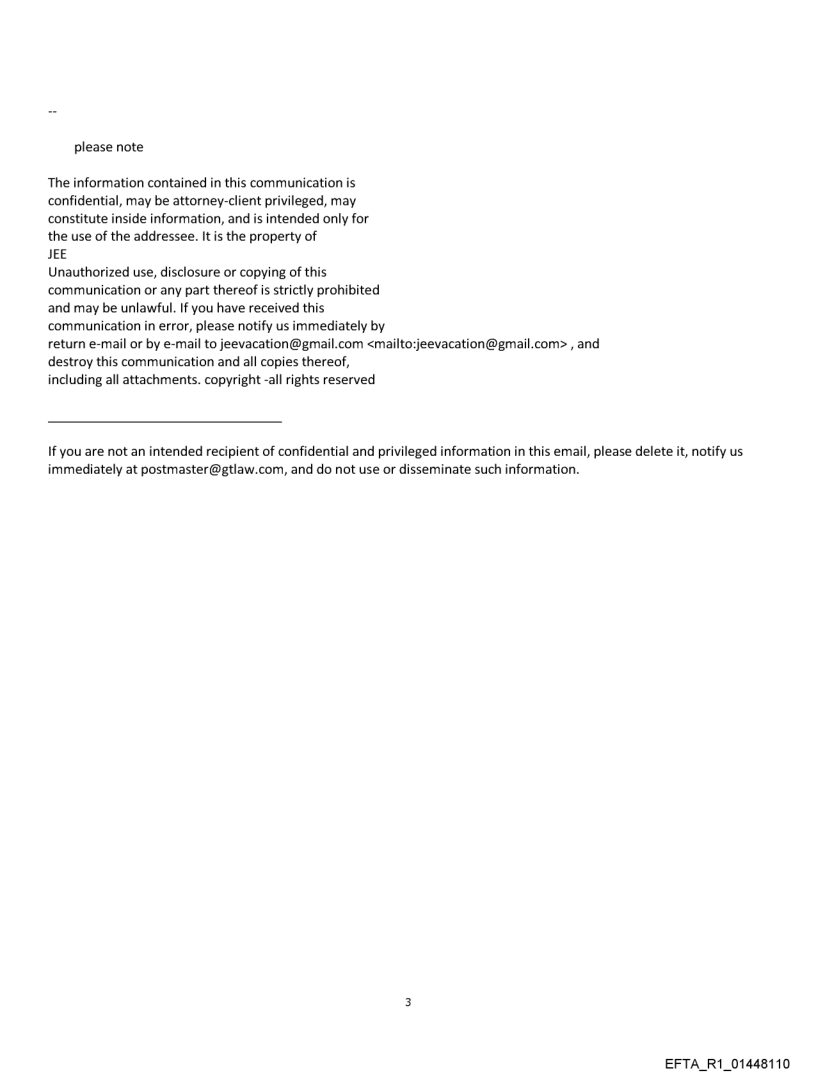 --

please note

The information contained in this communication is confidential, may be attorney-client privileged, may constitute inside information, and is intended only for the use of the addressee. It is the property of JEE
Unauthorized use, disclosure or copying of this communication or any part thereof is strictly prohibited and may be unlawful. If you have received this communication in error, please notify us immediately by return e-mail or by e-mail to jeevacation@gmail.com <mailto:jeevacation@gmail.com> , and destroy this communication and all copies thereof, including all attachments. copyright -all rights reserved

If you are not an intended recipient of confidential and privileged information in this email, please delete it, notify us immediately at postmaster@gtlaw.com, and do not use or disseminate such information.

3

EFTA_R1_01448110